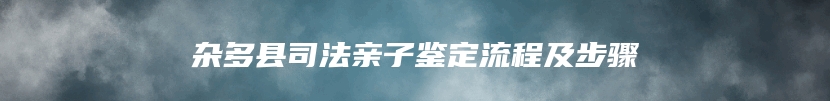 杂多县司法亲子鉴定流程及步骤